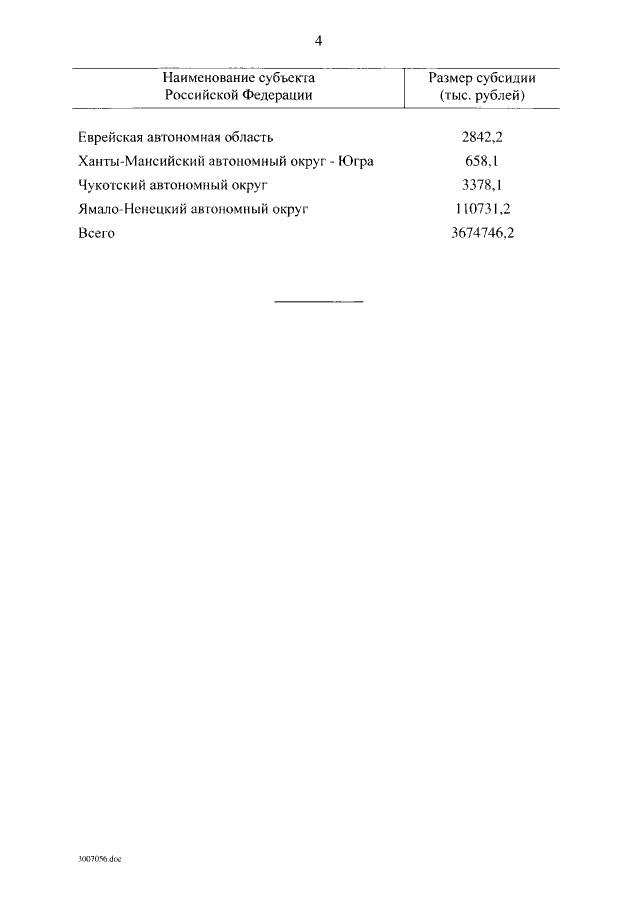 4

| Наименование субъекта Российской Федерации | Размер субсидии (тыс. рублей) |
|---|---|
| Еврейская автономная область | 2842,2 |
| Ханты-Мансийский автономный округ - Югра | 658,1 |
| Чукотский автономный округ | 3378,1 |
| Ямало-Ненецкий автономный округ | 110731,2 |
| Всего | 3674746,2 |

3007056.doc